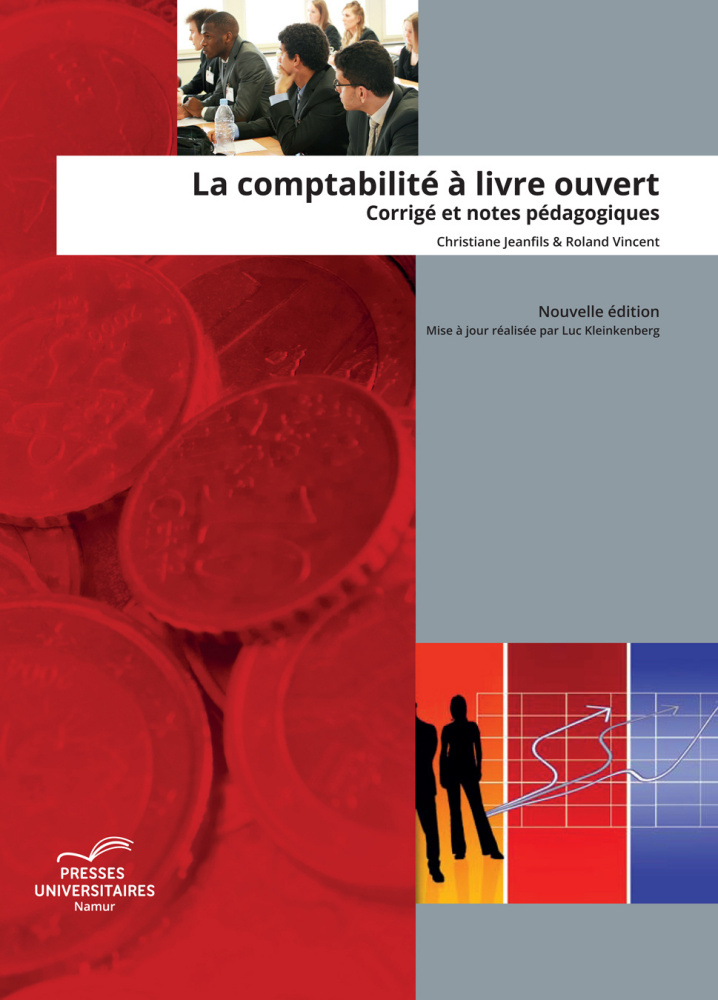 La comptabilité à livre ouvert
Corrigé et notes pédagogiques
Christiane Jeanfils & Roland Vincent

Nouvelle édition
Mise à jour réalisée par Luc Kleinkenberg

PRESSES UNIVERSITAIRES
Namur